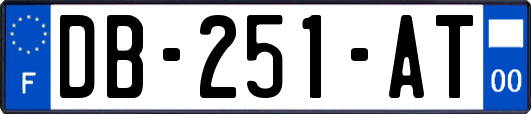 F
DB-251-AT
00